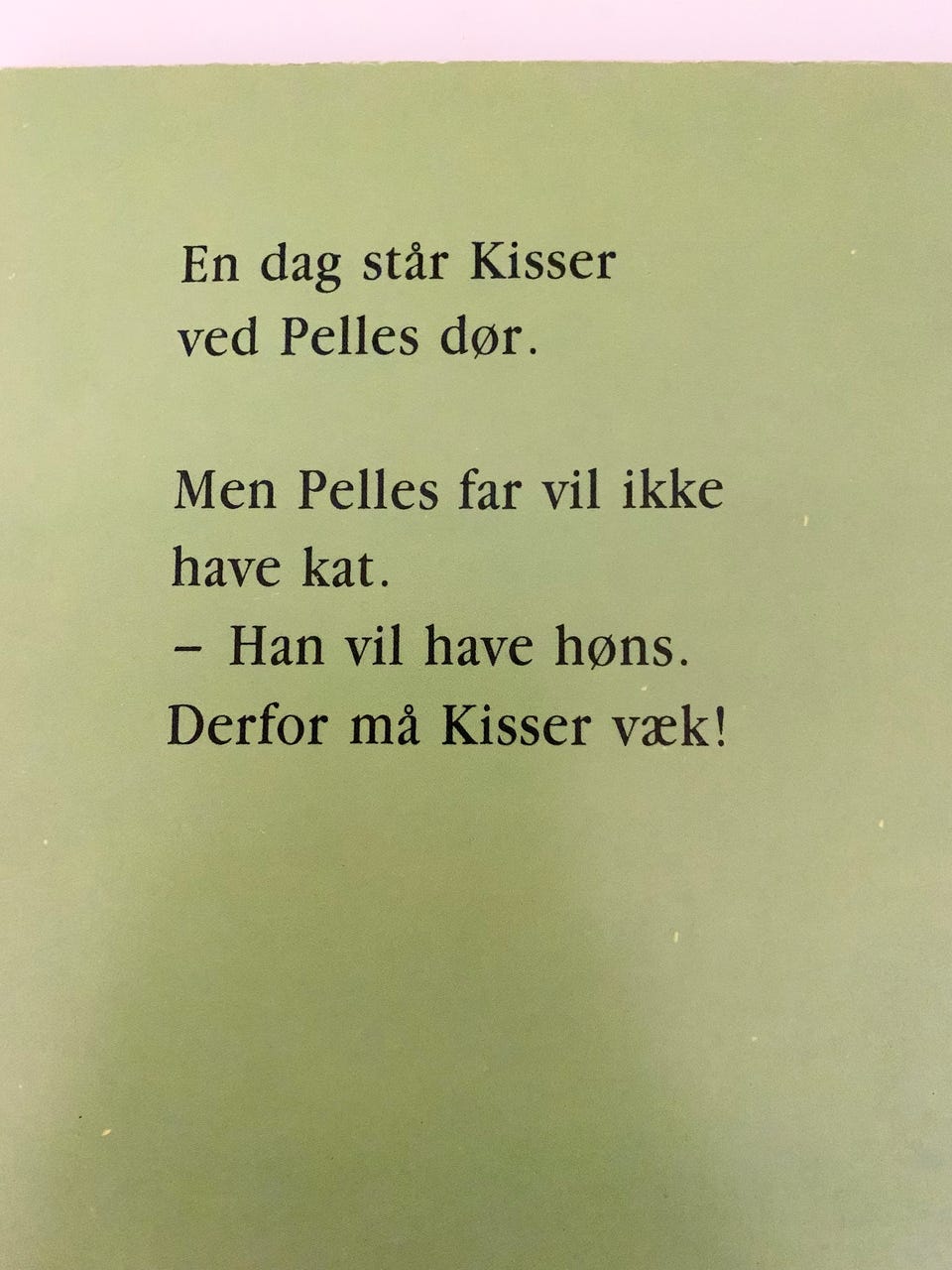 En dag står Kisser
ved Pelles dør.

Men Pelles far vil ikke
have kat.
– Han vil have høns.
Derfor må Kisser væk!